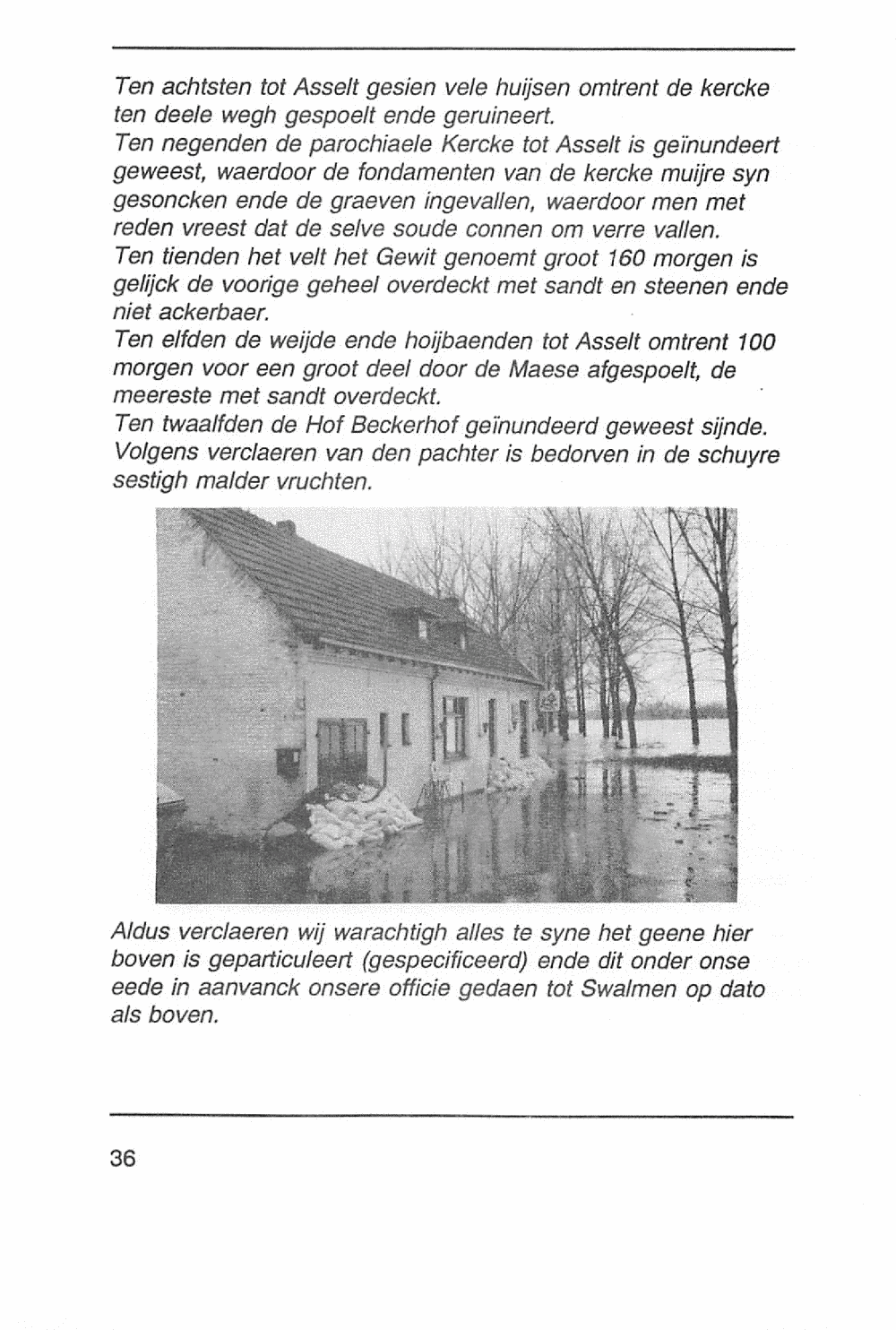 Ten achtsten tot Asselt gesien vele huijsen omtrent de kercke ten deele wegh gespoelt ende geruineert.
Ten negenden de parochiaele Kercke tot Asselt is geïnundeert geweest, waerdoor de fondamenten van de kercke muijre syn gesoncken ende de graeven ingevallen, waerdoor men met reden vreest dat de selve soude connen om verre vallen.
Ten tienden het velt het Gewit genoemt groot 160 morgen is gelijck de voorige geheel overdeckt met sandt en steenen ende niet ackerbaer.
Ten elfden de weijde ende hoijbaenden tot Asselt omtrent 100 morgen voor een groot deel door de Maese afgespoelt, de meereste met sandt overdeckt.
Ten twaalfden de Hof Beckerhof geïnundeerd geweest sijnde. Volgens verclaeren van den pachter is bedorven in de schuyre sestigh malder vruchten.

Aldus verclaeren wij warachtigh alles te syne het geene hier boven is geparticuleert (gespecificeerd) ende dit onder onse eede in aanvanck onsere officie gedaen tot Swalmen op dato als boven.

36